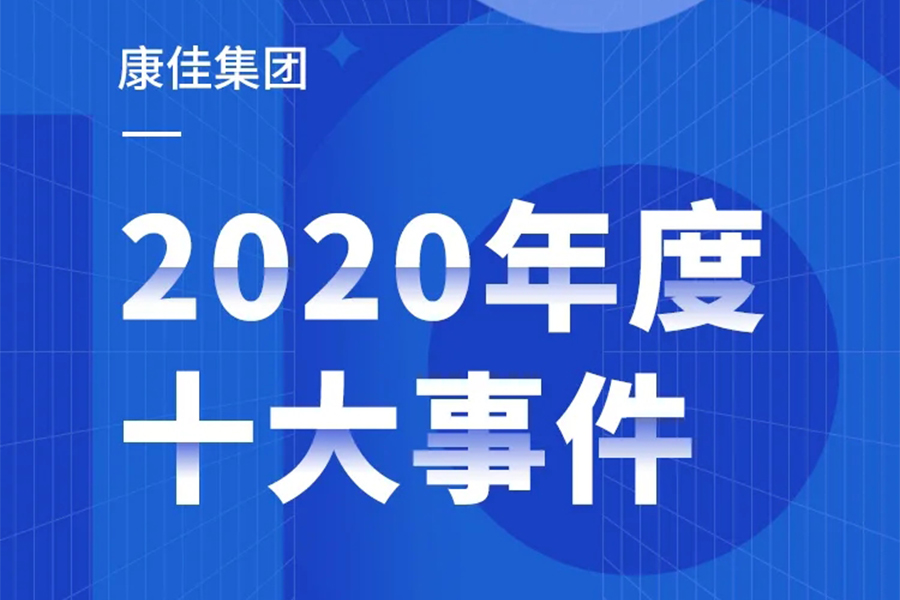 康佳集团

2020年度
十大事件